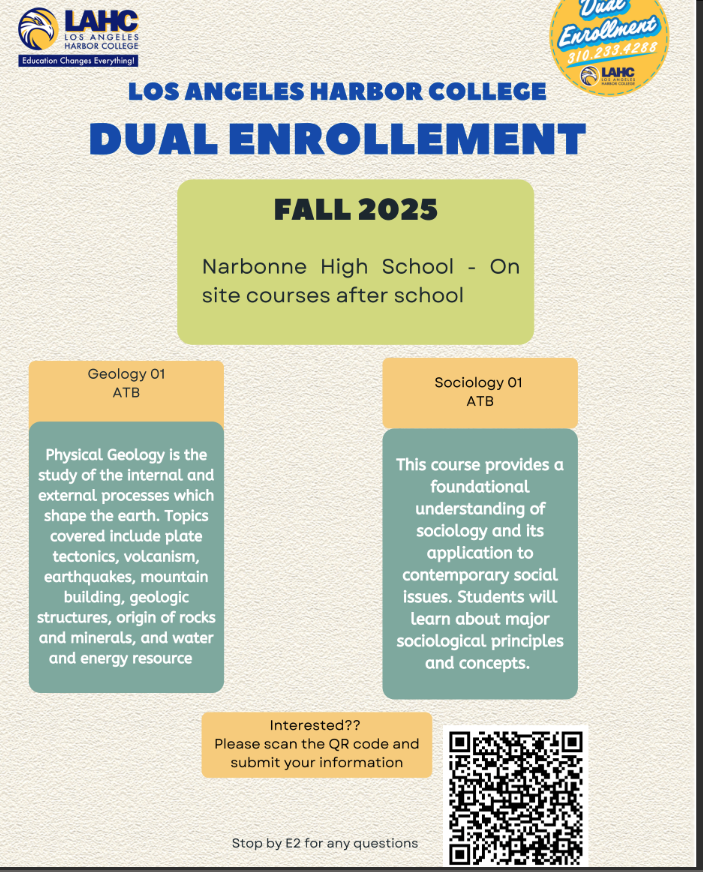 LAHC
LOS ANGELES HARBOR COLLEGE
Education Changes Everything!

Dual Enrollment
310.233.4288
LAHC
LOS ANGELES HARBOR COLLEGE

LOS ANGELES HARBOR COLLEGE
DUAL ENROLLEMENT

FALL 2025

Narbonne High School - On site courses after school

Geology 01
ATB

Physical Geology is the study of the internal and external processes which shape the earth. Topics covered include plate tectonics, volcanism, earthquakes, mountain building, geologic structures, origin of rocks and minerals, and water and energy resource

Sociology 01
ATB

This course provides a foundational understanding of sociology and its application to contemporary social issues. Students will learn about major sociological principles and concepts.

Interested??
Please scan the QR code and submit your information

Stop by E2 for any questions